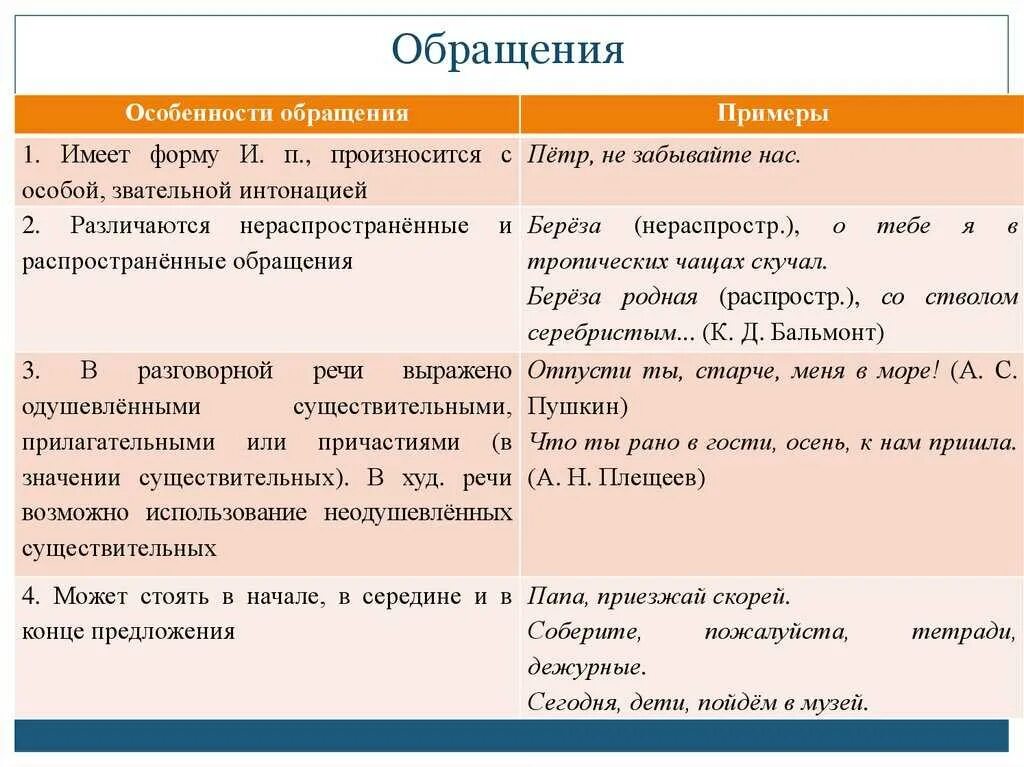 Обращения

| Особенности обращения | Примеры |
|---|---|
| 1. Имеет форму И. п., произносится с особой, звательной интонацией | Пётр, не забывайте нас. |
| 2. Различаются нераспространённые и распространённые обращения | Берёза (нераспростр.), о тебе я в тропических чащах скучал. Берёза родная (распростр.), со стволом серебристым... (К. Д. Бальмонт) |
| 3. В разговорной речи выражено одушевлёнными существительными, прилагательными или причастиями (в значении существительных). В худ. речи возможно использование неодушевлённых существительных | Отпусти ты, старче, меня в море! (А. С. Пушкин) Что ты рано в гости, осень, к нам пришла. (А. Н. Плещеев) |
| 4. Может стоять в начале, в середине и в конце предложения | Папа, приезжай скорей. Соберите, пожалуйста, тетради, дежурные. Сегодня, дети, пойдём в музей. |